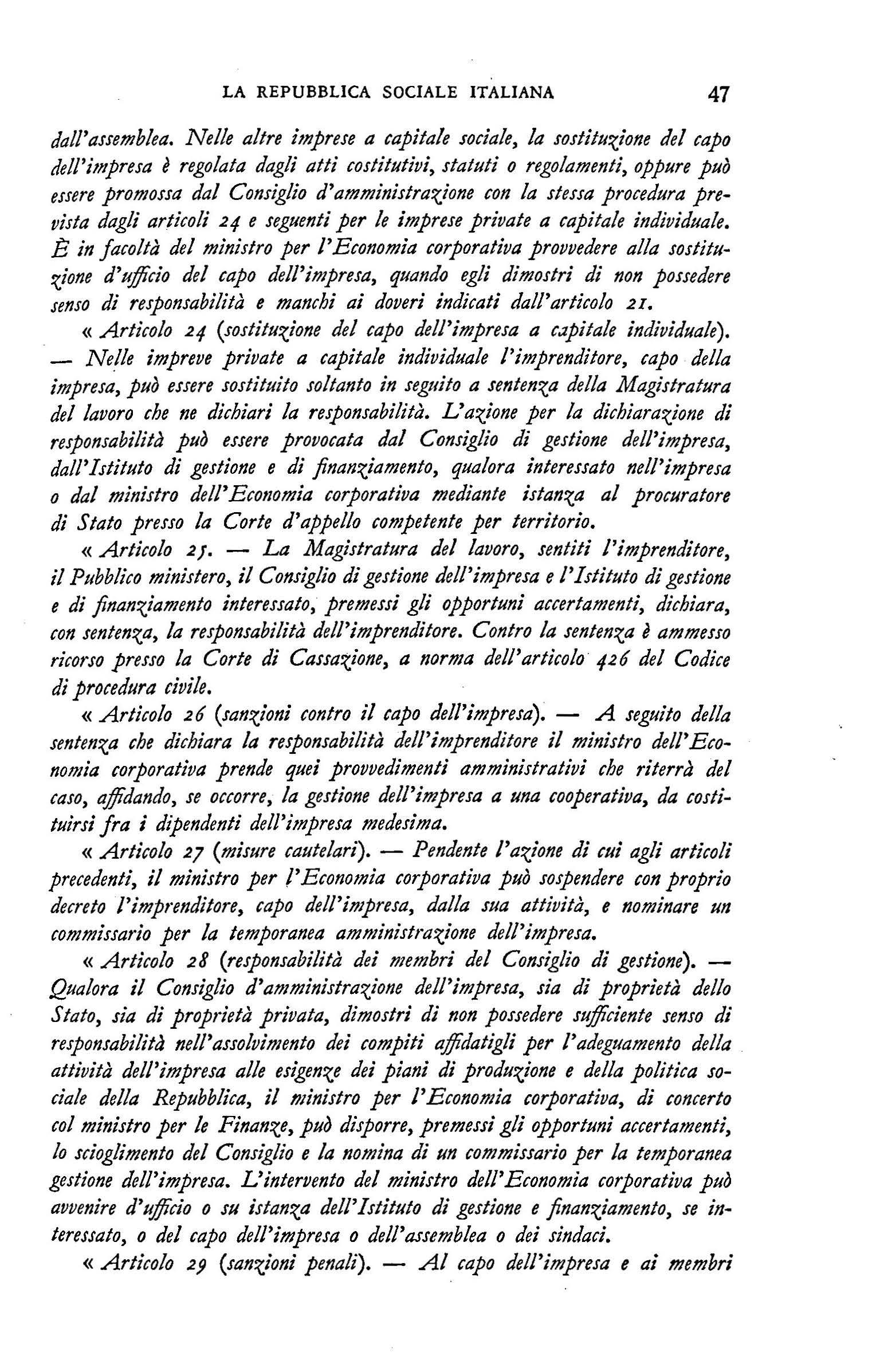 LA REPUBBLICA SOCIALE ITALIANA 47

dall'assemblea. Nelle altre imprese a capitale sociale, la sostituzione del capo dell'impresa è regolata dagli atti costitutivi, statuti o regolamenti, oppure può essere promossa dal Consiglio d'amministrazione con la stessa procedura prevista dagli articoli 24 e seguenti per le imprese private a capitale individuale. È in facoltà del ministro per l'Economia corporativa provvedere alla sostituzione d'ufficio del capo dell'impresa, quando egli dimostri di non possedere senso di responsabilità e manchi ai doveri indicati dall'articolo 21.

« Articolo 24 (sostituzione del capo dell'impresa a capitale individuale). — Nelle impreve private a capitale individuale l'imprenditore, capo della impresa, può essere sostituito soltanto in seguito a sentenza della Magistratura del lavoro che ne dichiari la responsabilità. L'azione per la dichiarazione di responsabilità può essere provocata dal Consiglio di gestione dell'impresa, dall'Istituto di gestione e di finanziamento, qualora interessato nell'impresa o dal ministro dell'Economia corporativa mediante istanza al procuratore di Stato presso la Corte d'appello competente per territorio.

« Articolo 25. — La Magistratura del lavoro, sentiti l'imprenditore, il Pubblico ministero, il Consiglio di gestione dell'impresa e l'Istituto di gestione e di finanziamento interessato, premessi gli opportuni accertamenti, dichiara, con sentenza, la responsabilità dell'imprenditore. Contro la sentenza è ammesso ricorso presso la Corte di Cassazione, a norma dell'articolo 426 del Codice di procedura civile.

« Articolo 26 (sanzioni contro il capo dell'impresa). — A seguito della sentenza che dichiara la responsabilità dell'imprenditore il ministro dell'Economia corporativa prende quei provvedimenti amministrativi che riterrà del caso, affidando, se occorre, la gestione dell'impresa a una cooperativa, da costituirsi fra i dipendenti dell'impresa medesima.

« Articolo 27 (misure cautelari). — Pendente l'azione di cui agli articoli precedenti, il ministro per l'Economia corporativa può sospendere con proprio decreto l'imprenditore, capo dell'impresa, dalla sua attività, e nominare un commissario per la temporanea amministrazione dell'impresa.

« Articolo 28 (responsabilità dei membri del Consiglio di gestione). — Qualora il Consiglio d'amministrazione dell'impresa, sia di proprietà dello Stato, sia di proprietà privata, dimostri di non possedere sufficiente senso di responsabilità nell'assolvimento dei compiti affidatigli per l'adeguamento della attività dell'impresa alle esigenze dei piani di produzione e della politica sociale della Repubblica, il ministro per l'Economia corporativa, di concerto col ministro per le Finanze, può disporre, premessi gli opportuni accertamenti, lo scioglimento del Consiglio e la nomina di un commissario per la temporanea gestione dell'impresa. L'intervento del ministro dell'Economia corporativa può avvenire d'ufficio o su istanza dell'Istituto di gestione e finanziamento, se interessato, o del capo dell'impresa o dell'assemblea o dei sindaci.

« Articolo 29 (sanzioni penali). — Al capo dell'impresa e ai membri